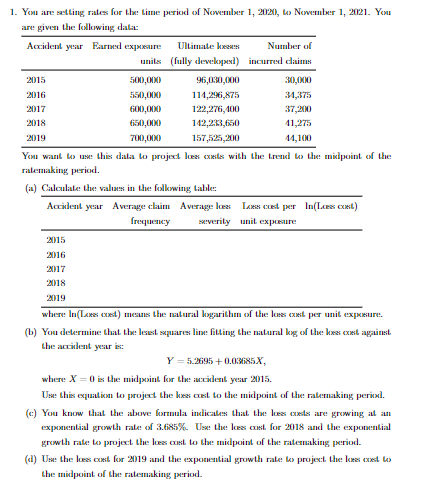 1. You are setting rates for the time period of November 1, 2020, to November 1, 2021. You are given the following data:

| Accident year | Earned exposure units | Ultimate losses (fully developed) | Number of incurred claims |
|---|---|---|---|
| 2015 | 500,000 | 96,030,000 | 30,000 |
| 2016 | 550,000 | 114,296,875 | 34,375 |
| 2017 | 600,000 | 122,276,400 | 37,200 |
| 2018 | 650,000 | 142,233,650 | 41,275 |
| 2019 | 700,000 | 157,525,200 | 44,100 |

You want to use this data to project loss costs with the trend to the midpoint of the ratemaking period.

(a) Calculate the values in the following table:

| Accident year | Average claim frequency | Average loss severity | Loss cost per unit exposure | ln(Loss cost) |
|---|---|---|---|---|
| 2015 | | | | |
| 2016 | | | | |
| 2017 | | | | |
| 2018 | | | | |
| 2019 | | | | |

where ln(Loss cost) means the natural logarithm of the loss cost per unit exposure.

(b) You determine that the least squares line fitting the natural log of the loss cost against the accident year is:

$Y = 5.2695 + 0.03685X,$

where $X = 0$ is the midpoint for the accident year 2015.

Use this equation to project the loss cost to the midpoint of the ratemaking period.

(c) You know that the above formula indicates that the loss costs are growing at an exponential growth rate of 3.685%. Use the loss cost for 2018 and the exponential growth rate to project the loss cost to the midpoint of the ratemaking period.

(d) Use the loss cost for 2019 and the exponential growth rate to project the loss cost to the midpoint of the ratemaking period.